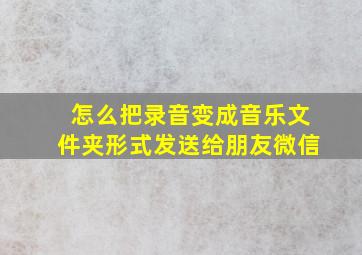 怎么把录音变成音乐文件夹形式发送给朋友微信